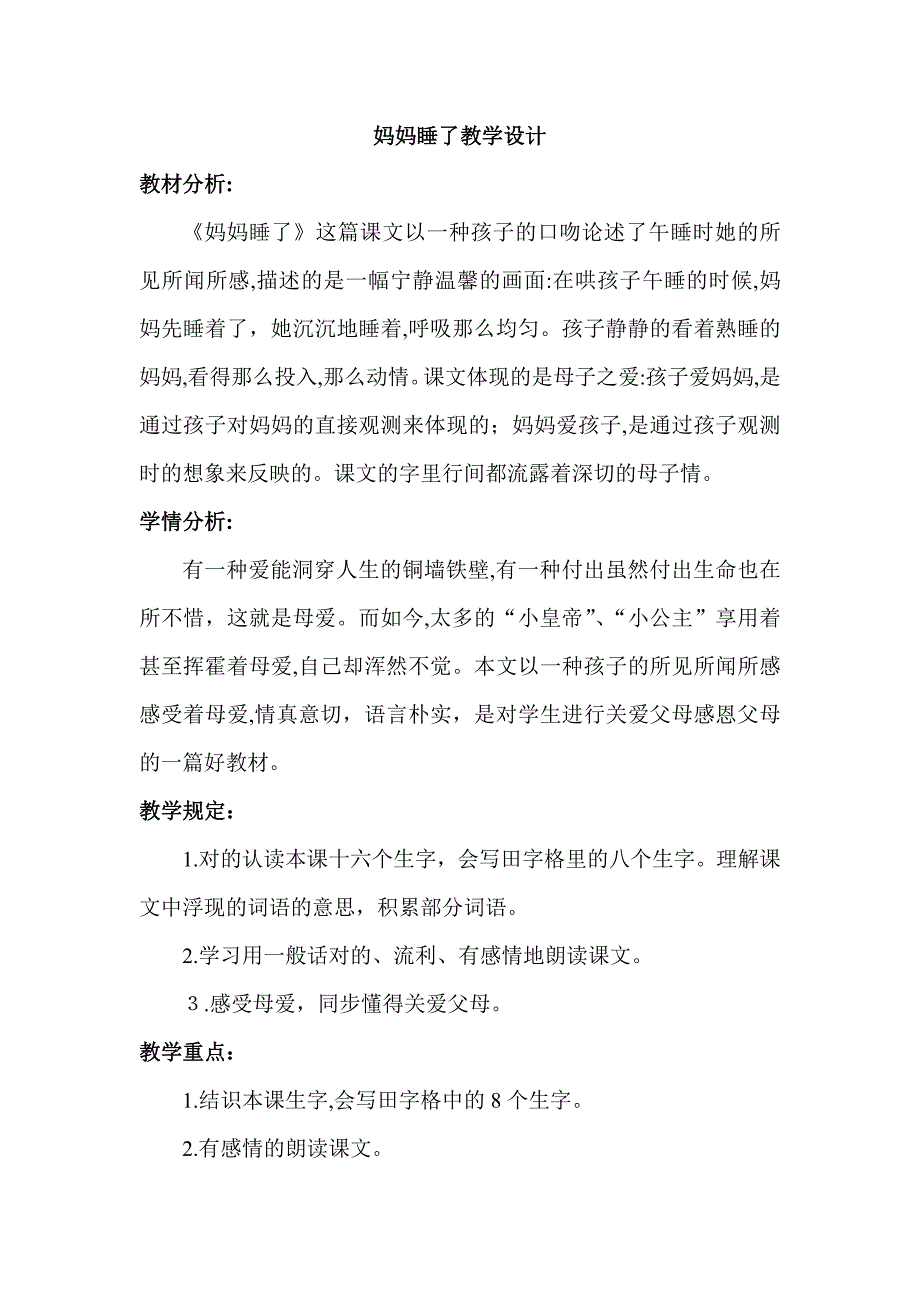 妈妈睡了教学设计

教材分析:

《妈妈睡了》这篇课文以一种孩子的口吻论述了午睡时她的所见所闻所感,描述的是一幅宁静温馨的画面:在哄孩子午睡的时候,妈妈先睡着了，她沉沉地睡着,呼吸那么均匀。孩子静静的看着熟睡的妈妈,看得那么投入,那么动情。课文体现的是母子之爱:孩子爱妈妈,是通过孩子对妈妈的直接观测来体现的；妈妈爱孩子,是通过孩子观测时的想象来反映的。课文的字里行间都流露着深切的母子情。

学情分析:

有一种爱能洞穿人生的铜墙铁壁,有一种付出虽然付出生命也在所不惜，这就是母爱。而如今,太多的“小皇帝”、“小公主”享用着甚至挥霍着母爱,自己却浑然不觉。本文以一种孩子的所见所闻所感感受着母爱,情真意切，语言朴实，是对学生进行关爱父母感恩父母的一篇好教材。

教学规定：

1.对的认读本课十六个生字，会写田字格里的八个生字。理解课文中浮现的词语的意思，积累部分词语。

2.学习用一般话对的、流利、有感情地朗读课文。

3.感受母爱，同步懂得关爱父母。

教学重点：

1.结识本课生字,会写田字格中的 8 个生字。

2.有感情的朗读课文。